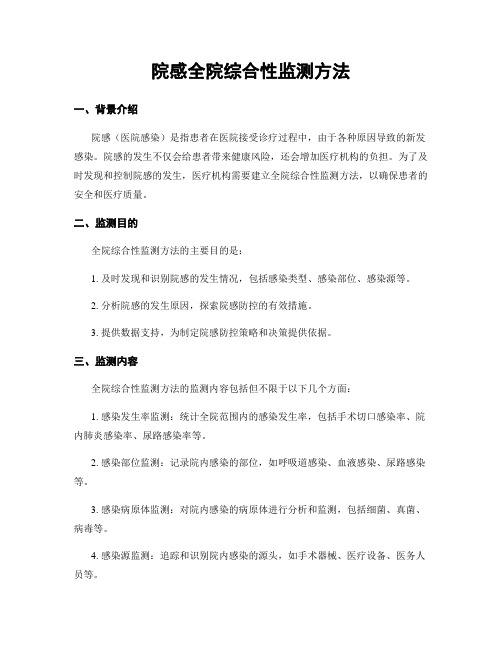 院感全院综合性监测方法

一、背景介绍

院感（医院感染）是指患者在医院接受诊疗过程中，由于各种原因导致的新发感染。院感的发生不仅会给患者带来健康风险，还会增加医疗机构的负担。为了及时发现和控制院感的发生，医疗机构需要建立全院综合性监测方法，以确保患者的安全和医疗质量。

二、监测目的

全院综合性监测方法的主要目的是：

1. 及时发现和识别院感的发生情况，包括感染类型、感染部位、感染源等。

2. 分析院感的发生原因，探索院感防控的有效措施。

3. 提供数据支持，为制定院感防控策略和决策提供依据。

三、监测内容

全院综合性监测方法的监测内容包括但不限于以下几个方面：

1. 感染发生率监测：统计全院范围内的感染发生率，包括手术切口感染率、院内肺炎感染率、尿路感染率等。

2. 感染部位监测：记录院内感染的部位，如呼吸道感染、血液感染、尿路感染等。

3. 感染病原体监测：对院内感染的病原体进行分析和监测，包括细菌、真菌、病毒等。

4. 感染源监测：追踪和识别院内感染的源头，如手术器械、医疗设备、医务人员等。